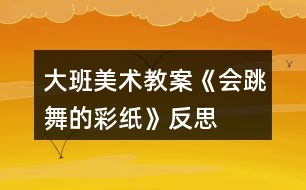 大班美术教案《会跳舞的彩纸》反思